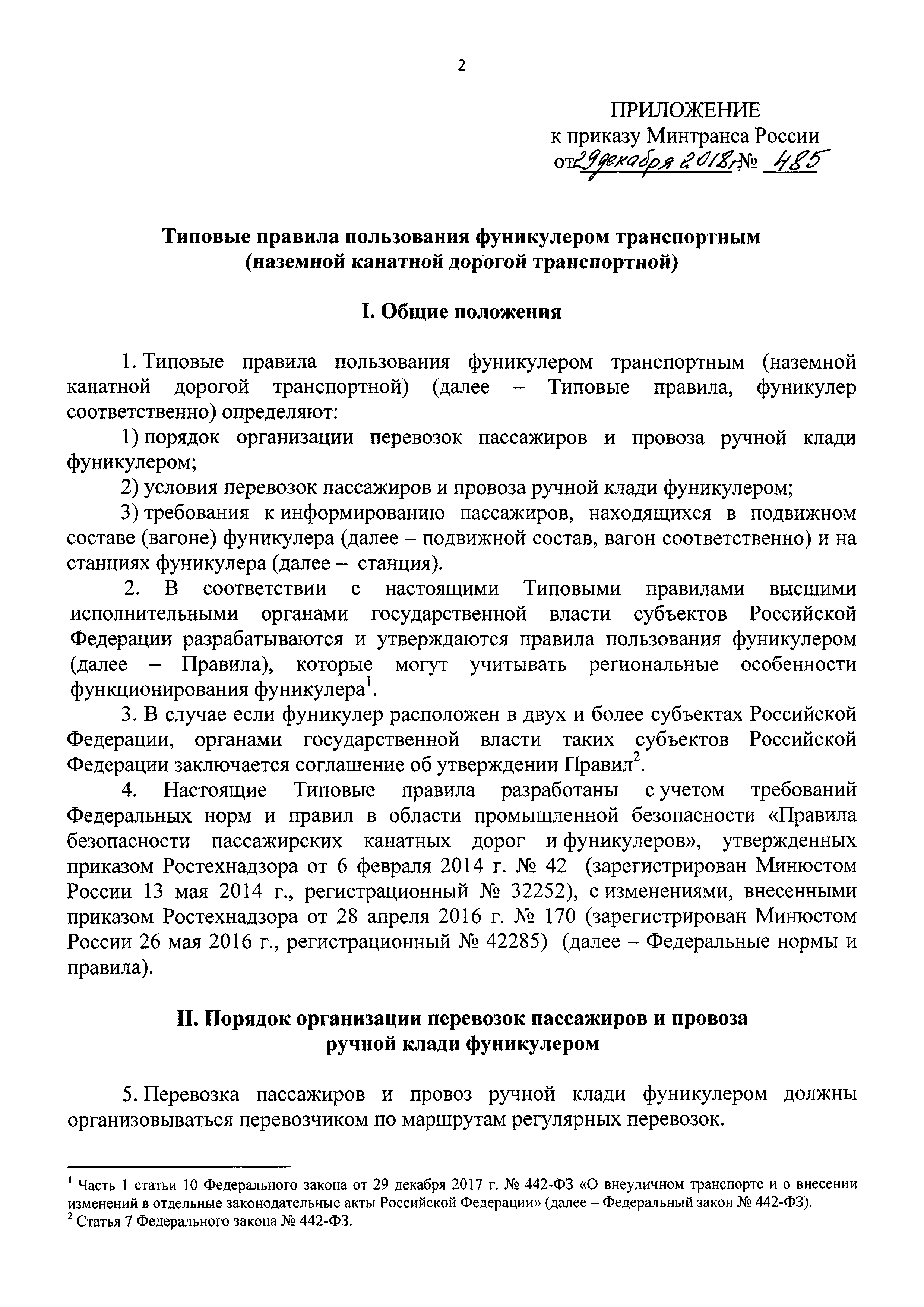 2

ПРИЛОЖЕНИЕ
к приказу Минтранса России
от 29 декабря 2018 г. № 485

Типовые правила пользования фуникулером транспортным (наземной канатной дорогой транспортной)

I. Общие положения

1. Типовые правила пользования фуникулером транспортным (наземной канатной дорогой транспортной) (далее – Типовые правила, фуникулер соответственно) определяют:

1) порядок организации перевозок пассажиров и провоза ручной клади фуникулером;

2) условия перевозок пассажиров и провоза ручной клади фуникулером;

3) требования к информированию пассажиров, находящихся в подвижном составе (вагоне) фуникулера (далее – подвижной состав, вагон соответственно) и на станциях фуникулера (далее – станция).

2. В соответствии с настоящими Типовыми правилами высшими исполнительными органами государственной власти субъектов Российской Федерации разрабатываются и утверждаются правила пользования фуникулером (далее – Правила), которые могут учитывать региональные особенности функционирования фуникулера$^1$.

3. В случае если фуникулер расположен в двух и более субъектах Российской Федерации, органами государственной власти таких субъектов Российской Федерации заключается соглашение об утверждении Правил$^2$.

4. Настоящие Типовые правила разработаны с учетом требований Федеральных норм и правил в области промышленной безопасности «Правила безопасности пассажирских канатных дорог и фуникулеров», утвержденных приказом Ростехнадзора от 6 февраля 2014 г. № 42 (зарегистрирован Минюстом России 13 мая 2014 г., регистрационный № 32252), с изменениями, внесенными приказом Ростехнадзора от 28 апреля 2016 г. № 170 (зарегистрирован Минюстом России 26 мая 2016 г., регистрационный № 42285) (далее – Федеральные нормы и правила).

II. Порядок организации перевозок пассажиров и провоза ручной клади фуникулером

5. Перевозка пассажиров и провоз ручной клади фуникулером должны организовываться перевозчиком по маршрутам регулярных перевозок.

$^1$ Часть 1 статьи 10 Федерального закона от 29 декабря 2017 г. № 442-ФЗ «О внеуличном транспорте и о внесении изменений в отдельные законодательные акты Российской Федерации» (далее – Федеральный закон № 442-ФЗ).
$^2$ Статья 7 Федерального закона № 442-ФЗ.